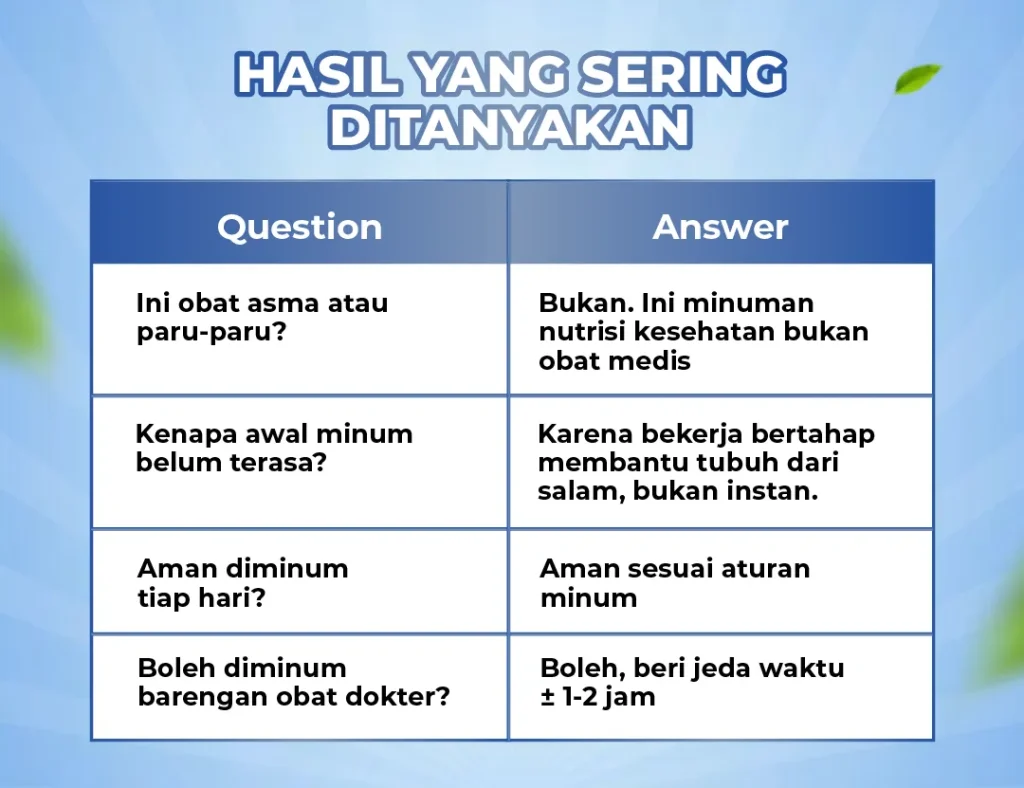 HASIL YANG SERING DITANYAKAN

| Question | Answer |
|---|---|
| Ini obat asma atau paru-paru? | Bukan. Ini minuman nutrisi kesehatan bukan obat medis |
| Kenapa awal minum belum terasa? | Karena bekerja bertahap membantu tubuh dari salam, bukan instan. |
| Aman diminum tiap hari? | Aman sesuai aturan minum |
| Boleh diminum barengan obat dokter? | Boleh, beri jeda waktu ± 1-2 jam |